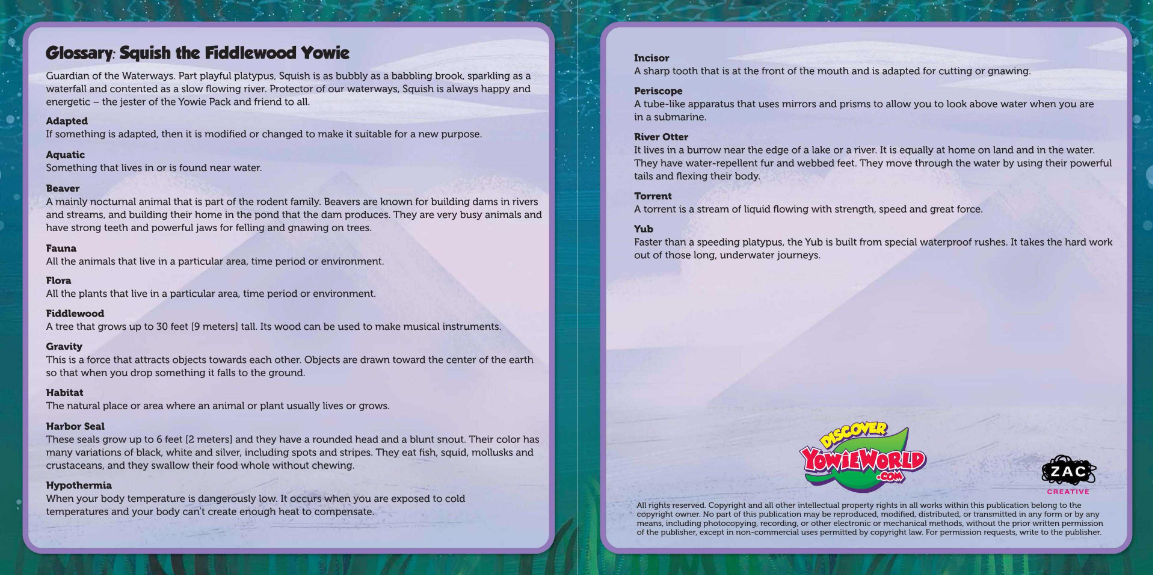 Glossary: Squish the Fiddlewood Yowie

Guardian of the Waterways. Part playful platypus, Squish is as bubbly as a babbling brook, sparkling as a waterfall and contented as a slow flowing river. Protector of our waterways, Squish is always happy and energetic – the jester of the Yowie Pack and friend to all.

Adapted
If something is adapted, then it is modified or changed to make it suitable for a new purpose.

Aquatic
Something that lives in or is found near water.

Beaver
A mainly nocturnal animal that is part of the rodent family. Beavers are known for building dams in rivers and streams, and building their home in the pond that the dam produces. They are very busy animals and have strong teeth and powerful jaws for felling and gnawing on trees.

Fauna
All the animals that live in a particular area, time period or environment.

Flora
All the plants that live in a particular area, time period or environment.

Fiddlewood
A tree that grows up to 30 feet [9 meters] tall. Its wood can be used to make musical instruments.

Gravity
This is a force that attracts objects towards each other. Objects are drawn toward the center of the earth so that when you drop something it falls to the ground.

Habitat
The natural place or area where an animal or plant usually lives or grows.

Harbor Seal
These seals grow up to 6 feet [2 meters] and they have a rounded head and a blunt snout. Their color has many variations of black, white and silver, including spots and stripes. They eat fish, squid, mollusks and crustaceans, and they swallow their food whole without chewing.

Hypothermia
When your body temperature is dangerously low. It occurs when you are exposed to cold temperatures and your body can't create enough heat to compensate.

Incisor
A sharp tooth that is at the front of the mouth and is adapted for cutting or gnawing.

Periscope
A tube-like apparatus that uses mirrors and prisms to allow you to look above water when you are in a submarine.

River Otter
It lives in a burrow near the edge of a lake or a river. It is equally at home on land and in the water. They have water-repellent fur and webbed feet. They move through the water by using their powerful tails and flexing their body.

Torrent
A torrent is a stream of liquid flowing with strength, speed and great force.

Yub
Faster than a speeding platypus, the Yub is built from special waterproof rushes. It takes the hard work out of those long, underwater journeys.

DISCOVER YOWIEWORLD .com

ZAC CREATIVE

All rights reserved. Copyright and all other intellectual property rights in all works within this publication belong to the copyright owner. No part of this publication may be reproduced, modified, distributed, or transmitted in any form or by any means, including photocopying, recording, or other electronic or mechanical methods, without the prior written permission of the publisher, except in non-commercial uses permitted by copyright law. For permission requests, write to the publisher.